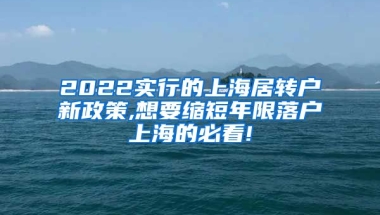 2022实行的上海居转户新政策,想要缩短年限落户上海的必看!